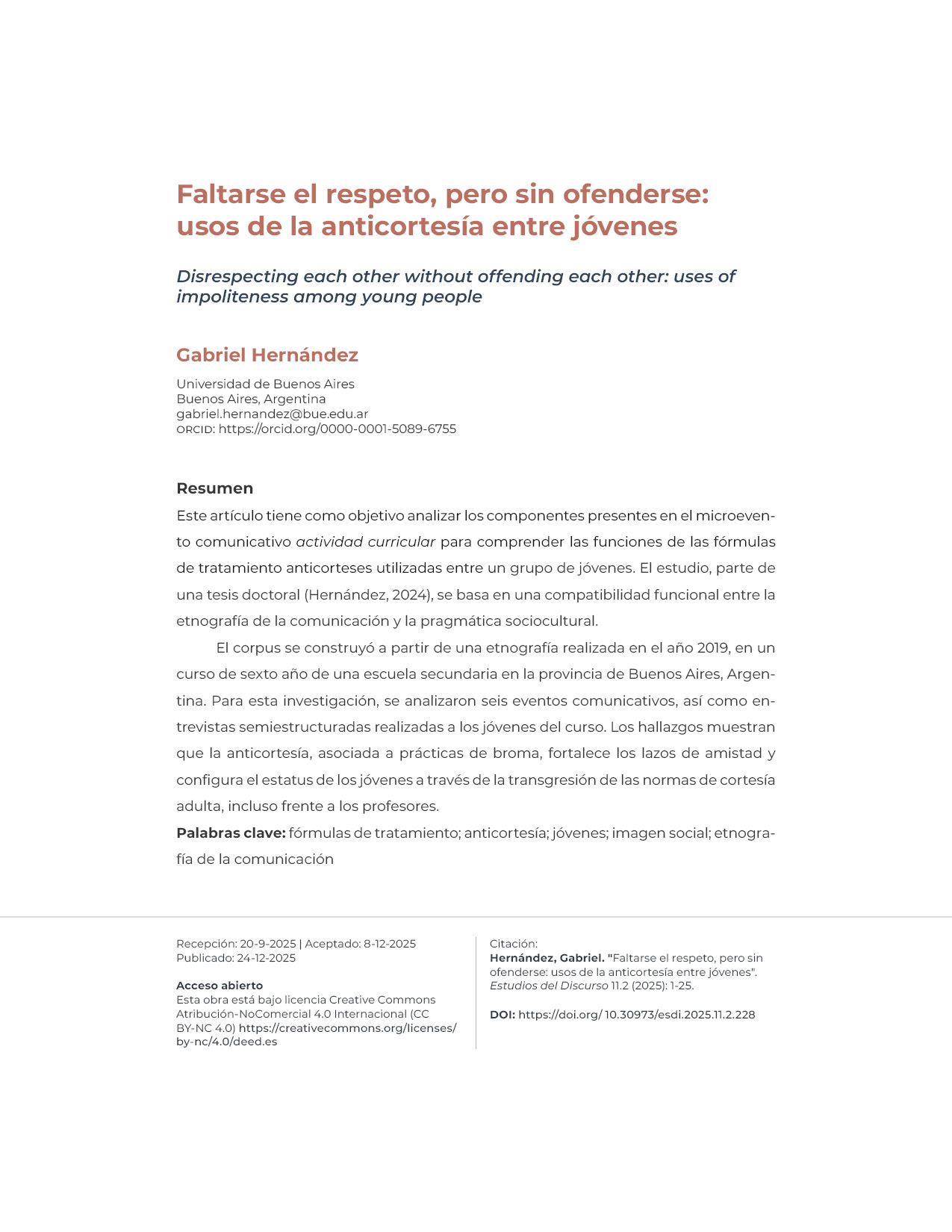 Faltarse el respeto, pero sin ofenderse: usos de la anticortesía entre jóvenes

Disrespecting each other without offending each other: uses of impoliteness among young people

Gabriel Hernández

Universidad de Buenos Aires
Buenos Aires, Argentina
gabriel.hernandez@bue.edu.ar
ORCID: https://orcid.org/0000-0001-5089-6755

Resumen

Este artículo tiene como objetivo analizar los componentes presentes en el microevento comunicativo actividad curricular para comprender las funciones de las fórmulas de tratamiento anticorteses utilizadas entre un grupo de jóvenes. El estudio, parte de una tesis doctoral (Hernández, 2024), se basa en una compatibilidad funcional entre la etnografía de la comunicación y la pragmática sociocultural.

El corpus se construyó a partir de una etnografía realizada en el año 2019, en un curso de sexto año de una escuela secundaria en la provincia de Buenos Aires, Argentina. Para esta investigación, se analizaron seis eventos comunicativos, así como entrevistas semiestructuradas realizadas a los jóvenes del curso. Los hallazgos muestran que la anticortesía, asociada a prácticas de broma, fortalece los lazos de amistad y configura el estatus de los jóvenes a través de la transgresión de las normas de cortesía adulta, incluso frente a los profesores.

Palabras clave: fórmulas de tratamiento; anticortesía; jóvenes; imagen social; etnografía de la comunicación

Recepción: 20-9-2025 | Aceptado: 8-12-2025
Publicado: 24-12-2025

Acceso abierto
Esta obra está bajo licencia Creative Commons Atribución-NoComercial 4.0 Internacional (CC BY-NC 4.0) https://creativecommons.org/licenses/by-nc/4.0/deed.es

Citación:
Hernández, Gabriel. "Faltarse el respeto, pero sin ofenderse: usos de la anticortesía entre jóvenes". Estudios del Discurso 11.2 (2025): 1-25.

DOI: https://doi.org/ 10.30973/esdi.2025.11.2.228